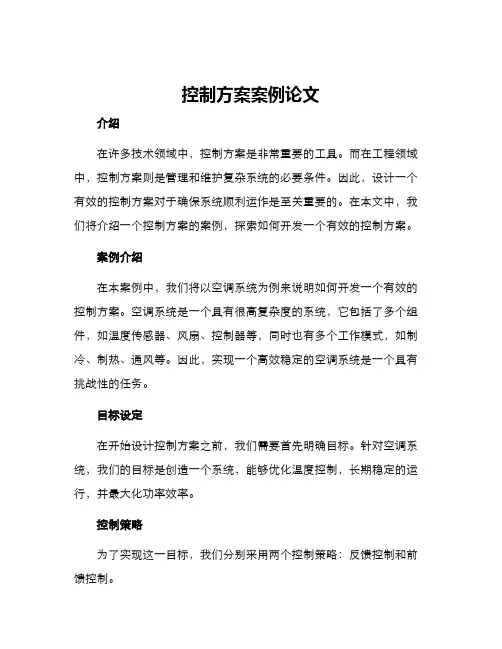 控制方案案例论文

介绍

在许多技术领域中，控制方案是非常重要的工具。而在工程领域中，控制方案则是管理和维护复杂系统的必要条件。因此，设计一个有效的控制方案对于确保系统顺利运作是至关重要的。在本文中，我们将介绍一个控制方案的案例，探索如何开发一个有效的控制方案。

案例介绍

在本案例中，我们将以空调系统为例来说明如何开发一个有效的控制方案。空调系统是一个具有很高复杂度的系统，它包括了多个组件，如温度传感器、风扇、控制器等，同时也有多个工作模式，如制冷、制热、通风等。因此，实现一个高效稳定的空调系统是一个具有挑战性的任务。

目标设定

在开始设计控制方案之前，我们需要首先明确目标。针对空调系统，我们的目标是创造一个系统，能够优化温度控制，长期稳定的运行，并最大化功率效率。

控制策略

为了实现这一目标，我们分别采用两个控制策略：反馈控制和前馈控制。